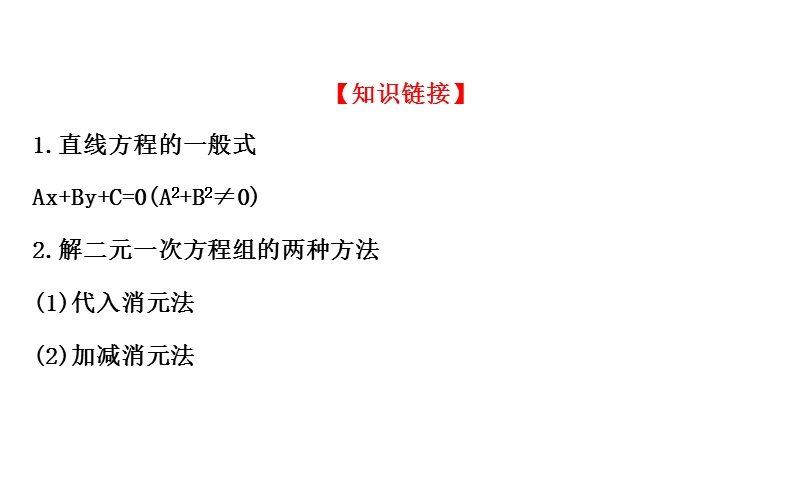 【知识链接】

1.直线方程的一般式

$Ax+By+C=0(A^2+B^2\neq 0)$

2.解二元一次方程组的两种方法

(1)代入消元法

(2)加减消元法